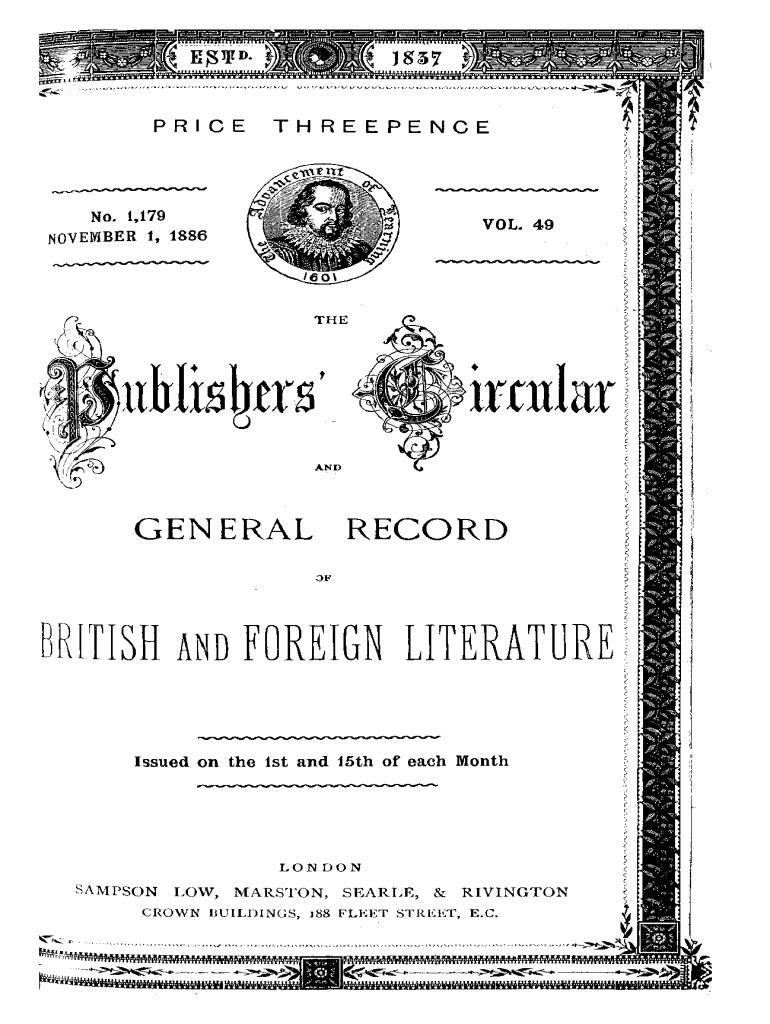 ESTD. 1837

PRICE THREEPENCE

No. 1,179
NOVEMBER 1, 1886

The Advancement of Learning 1601

VOL. 49

THE

Publishers' Circular

AND

GENERAL RECORD

OF

BRITISH AND FOREIGN LITERATURE

Issued on the 1st and 15th of each Month

LONDON
SAMPSON LOW, MARSTON, SEARLE, & RIVINGTON
CROWN BUILDINGS, 188 FLEET STREET, E.C.